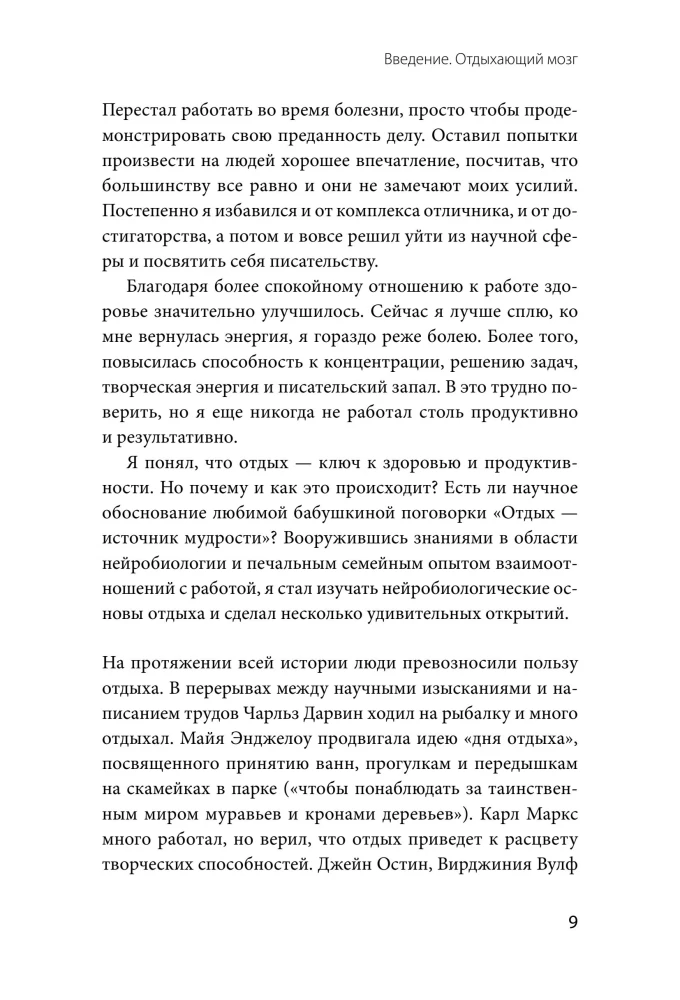 Введение. Отдыхающий мозг

Перестал работать во время болезни, просто чтобы продемонстрировать свою преданность делу. Оставил попытки произвести на людей хорошее впечатление, посчитав, что большинству все равно и они не замечают моих усилий. Постепенно я избавился и от комплекса отличника, и от достигаторства, а потом и вовсе решил уйти из научной сферы и посвятить себя писательству.

Благодаря более спокойному отношению к работе здоровье значительно улучшилось. Сейчас я лучше сплю, ко мне вернулась энергия, я гораздо реже болею. Более того, повысилась способность к концентрации, решению задач, творческая энергия и писательский запал. В это трудно поверить, но я еще никогда не работал столь продуктивно и результативно.

Я понял, что отдых — ключ к здоровью и продуктивности. Но почему и как это происходит? Есть ли научное обоснование любимой бабушкиной поговорки «Отдых — источник мудрости»? Вооружившись знаниями в области нейробиологии и печальным семейным опытом взаимоотношений с работой, я стал изучать нейробиологические основы отдыха и сделал несколько удивительных открытий.

На протяжении всей истории люди превозносили пользу отдыха. В перерывах между научными изысканиями и написанием трудов Чарльз Дарвин ходил на рыбалку и много отдыхал. Майя Энджелоу продвигала идею «дня отдыха», посвященного принятию ванн, прогулкам и передышкам на скамейках в парке («чтобы понаблюдать за таинственным миром муравьев и кронами деревьев»). Карл Маркс много работал, но верил, что отдых приведет к расцвету творческих способностей. Джейн Остин, Вирджиния Вулф

9